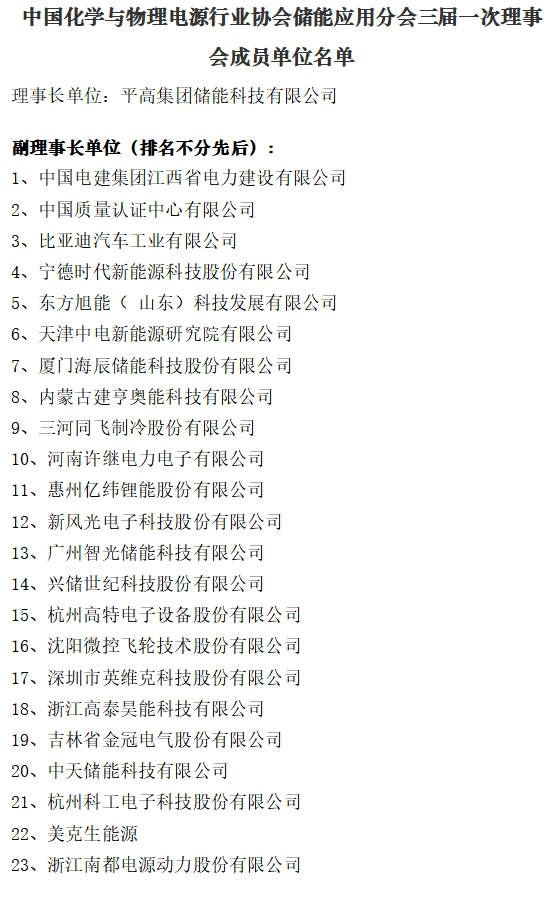 中国化学与物理电源行业协会储能应用分会三届一次理事会成员单位名单

理事长单位：平高集团储能科技有限公司

副理事长单位（排名不分先后）：
1、中国电建集团江西省电力建设有限公司
2、中国质量认证中心有限公司
3、比亚迪汽车工业有限公司
4、宁德时代新能源科技股份有限公司
5、东方旭能（ 山东）科技发展有限公司
6、天津中电新能源研究院有限公司
7、厦门海辰储能科技股份有限公司
8、内蒙古建亨奥能科技有限公司
9、三河同飞制冷股份有限公司
10、河南许继电力电子有限公司
11、惠州亿纬锂能股份有限公司
12、新风光电子科技股份有限公司
13、广州智光储能科技有限公司
14、兴储世纪科技股份有限公司
15、杭州高特电子设备股份有限公司
16、沈阳微控飞轮技术股份有限公司
17、深圳市英维克科技股份有限公司
18、浙江高泰昊能科技有限公司
19、吉林省金冠电气股份有限公司
20、中天储能科技有限公司
21、杭州科工电子科技股份有限公司
22、美克生能源
23、浙江南都电源动力股份有限公司